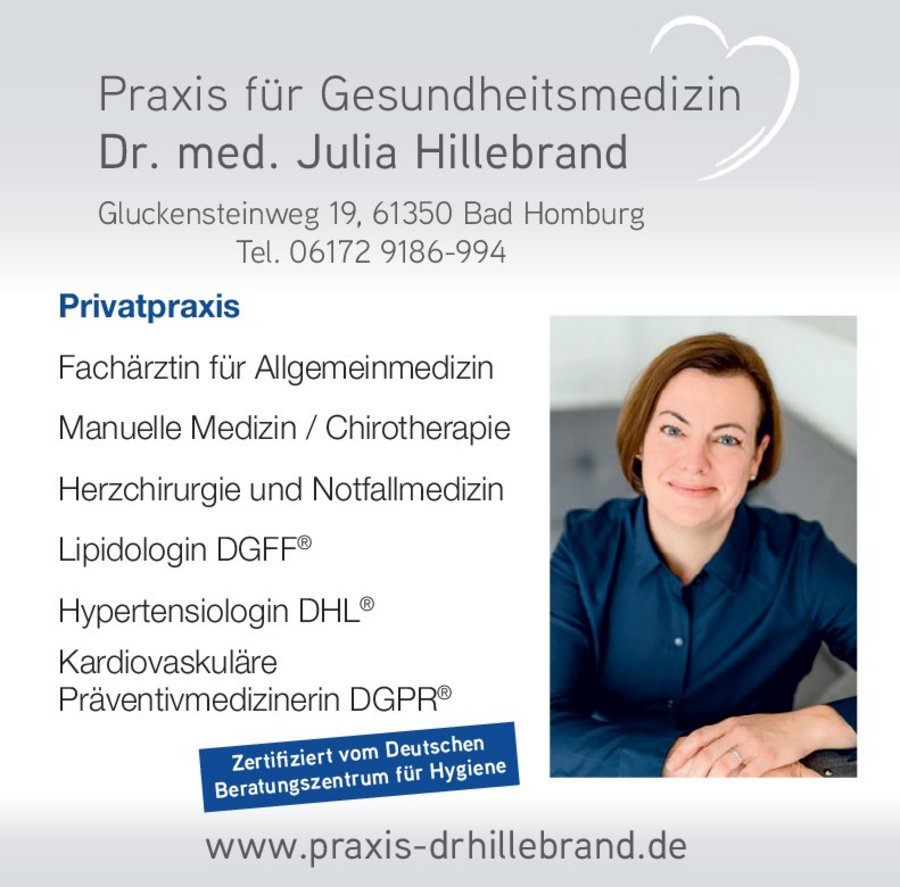 Praxis für Gesundheitsmedizin
Dr. med. Julia Hillebrand

Gluckensteinweg 19, 61350 Bad Homburg
Tel. 06172 9186-994

Privatpraxis

Fachärztin für Allgemeinmedizin

Manuelle Medizin / Chirotherapie

Herzchirurgie und Notfallmedizin

Lipidologin DGFF®

Hypertensiologin DHL®

Kardiovaskuläre
Präventivmedizinerin DGPR®

Zertifiziert vom Deutschen
Beratungszentrum für Hygiene

www.praxis-drhillebrand.de